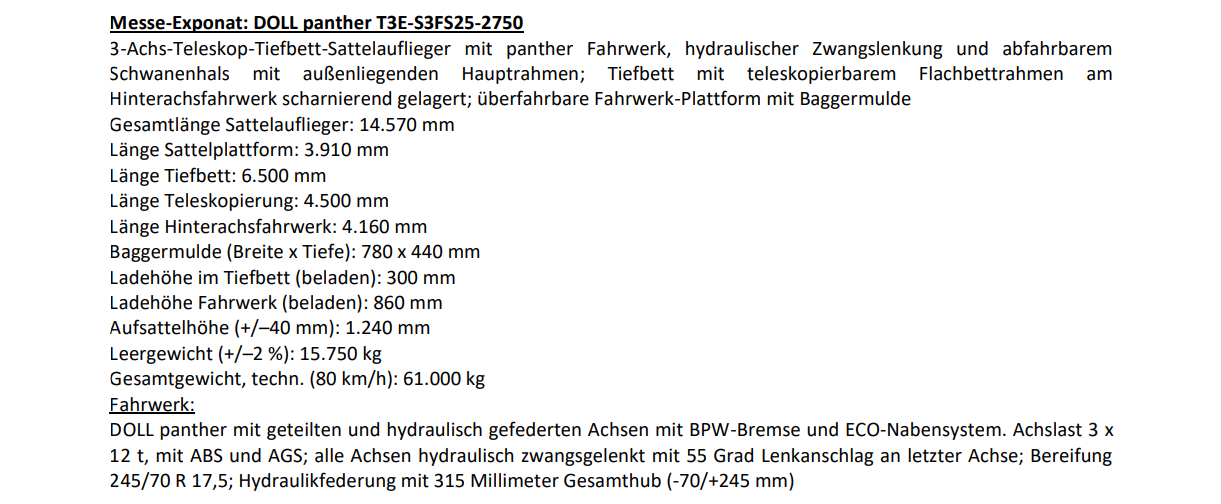 Messe-Exponat: DOLL panther T3E-S3FS25-2750
3-Achs-Teleskop-Tiefbett-Sattelauflieger mit panther Fahrwerk, hydraulischer Zwangslenkung und abfahrbarem Schwanenhals mit außenliegenden Hauptrahmen; Tiefbett mit teleskopierbarem Flachbettrahmen am Hinterachsfahrwerk scharnierend gelagert; überfahrbare Fahrwerk-Plattform mit Baggermulde
Gesamtlänge Sattelauflieger: 14.570 mm
Länge Sattelplattform: 3.910 mm
Länge Tiefbett: 6.500 mm
Länge Teleskopierung: 4.500 mm
Länge Hinterachsfahrwerk: 4.160 mm
Baggermulde (Breite x Tiefe): 780 x 440 mm
Ladehöhe im Tiefbett (beladen): 300 mm
Ladehöhe Fahrwerk (beladen): 860 mm
Aufsattelhöhe (+/–40 mm): 1.240 mm
Leergewicht (+/–2 %): 15.750 kg
Gesamtgewicht, techn. (80 km/h): 61.000 kg
Fahrwerk:
DOLL panther mit geteilten und hydraulisch gefederten Achsen mit BPW-Bremse und ECO-Nabensystem. Achslast 3 x 12 t, mit ABS und AGS; alle Achsen hydraulisch zwangsgelenkt mit 55 Grad Lenkanschlag an letzter Achse; Bereifung 245/70 R 17,5; Hydraulikfederung mit 315 Millimeter Gesamthub (-70/+245 mm)